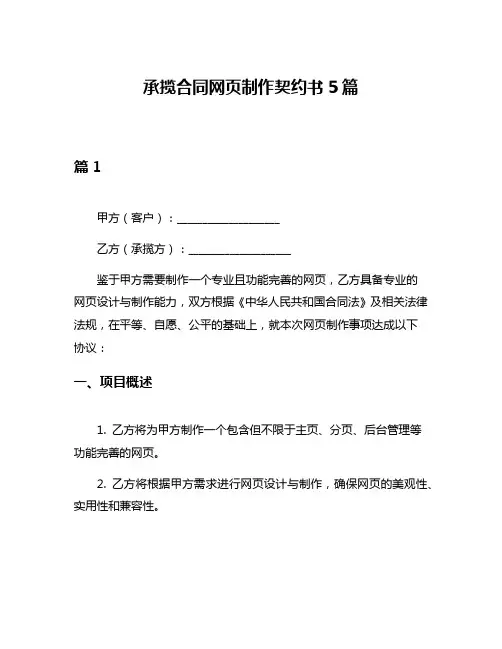 承揽合同网页制作契约书 5 篇

篇 1

甲方（客户）：__________________

乙方（承揽方）：__________________

鉴于甲方需要制作一个专业且功能完善的网页，乙方具备专业的网页设计与制作能力，双方根据《中华人民共和国合同法》及相关法律法规，在平等、自愿、公平的基础上，就本次网页制作事项达成以下协议：

一、项目概述

1. 乙方将为甲方制作一个包含但不限于主页、分页、后台管理等功能完善的网页。

2. 乙方将根据甲方需求进行网页设计与制作，确保网页的美观性、实用性和兼容性。